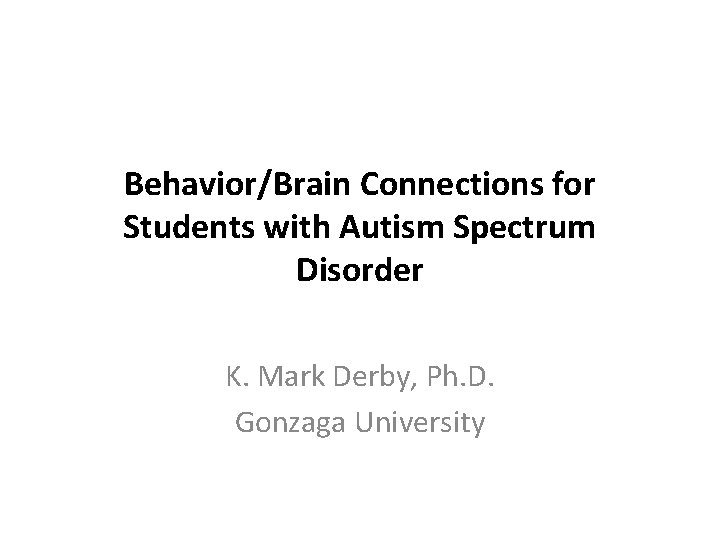 Behavior/Brain Connections for Students with Autism Spectrum Disorder

K. Mark Derby, Ph.D.
Gonzaga University